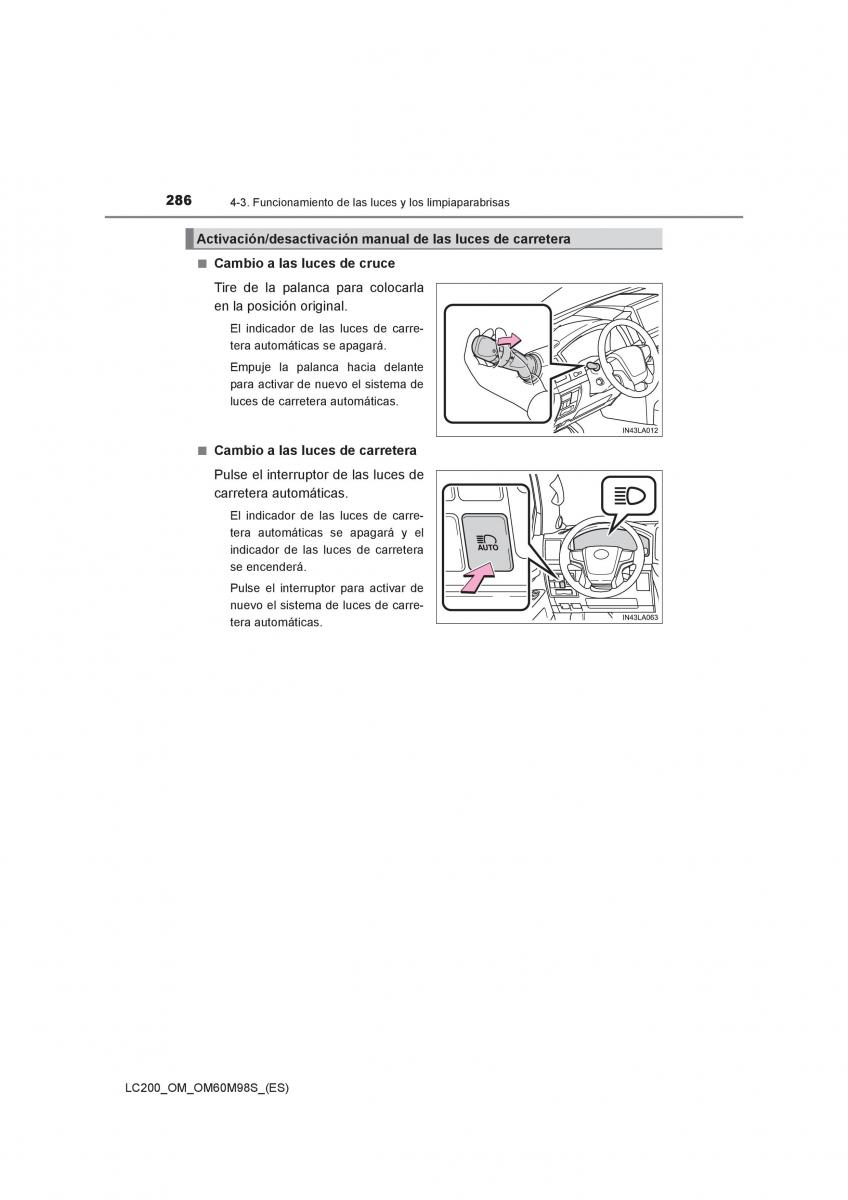 286 4-3. Funcionamiento de las luces y los limpiaparabrisas

Activación/desactivación manual de las luces de carretera

■ Cambio a las luces de cruce

Tire de la palanca para colocarla en la posición original.

El indicador de las luces de carretera automáticas se apagará.

Empuje la palanca hacia delante para activar de nuevo el sistema de luces de carretera automáticas.

IN43LA012

■ Cambio a las luces de carretera

Pulse el interruptor de las luces de carretera automáticas.

El indicador de las luces de carretera automáticas se apagará y el indicador de las luces de carretera se encenderá.

Pulse el interruptor para activar de nuevo el sistema de luces de carretera automáticas.

AUTO

IN43LA063

LC200_OM_OM60M98S_(ES)